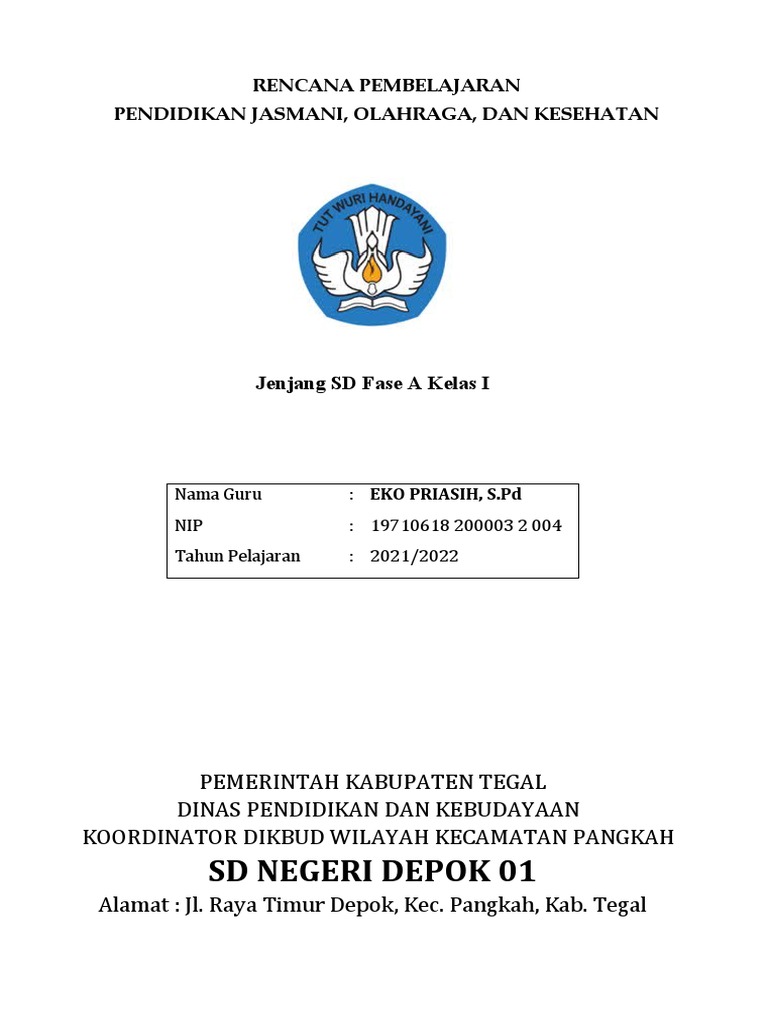 RENCANA PEMBELAJARAN
PENDIDIKAN JASMANI, OLAHRAGA, DAN KESEHATAN

TUT WURI HANDAYANI

Jenjang SD Fase A Kelas I

| Nama Guru | : | EKO PRIASIH, S.Pd |
|---|---|---|
| NIP | : | 19710618 200003 2 004 |
| Tahun Pelajaran | : | 2021/2022 |

PEMERINTAH KABUPATEN TEGAL
DINAS PENDIDIKAN DAN KEBUDAYAAN
KOORDINATOR DIKBUD WILAYAH KECAMATAN PANGKAH
SD NEGERI DEPOK 01
Alamat : Jl. Raya Timur Depok, Kec. Pangkah, Kab. Tegal